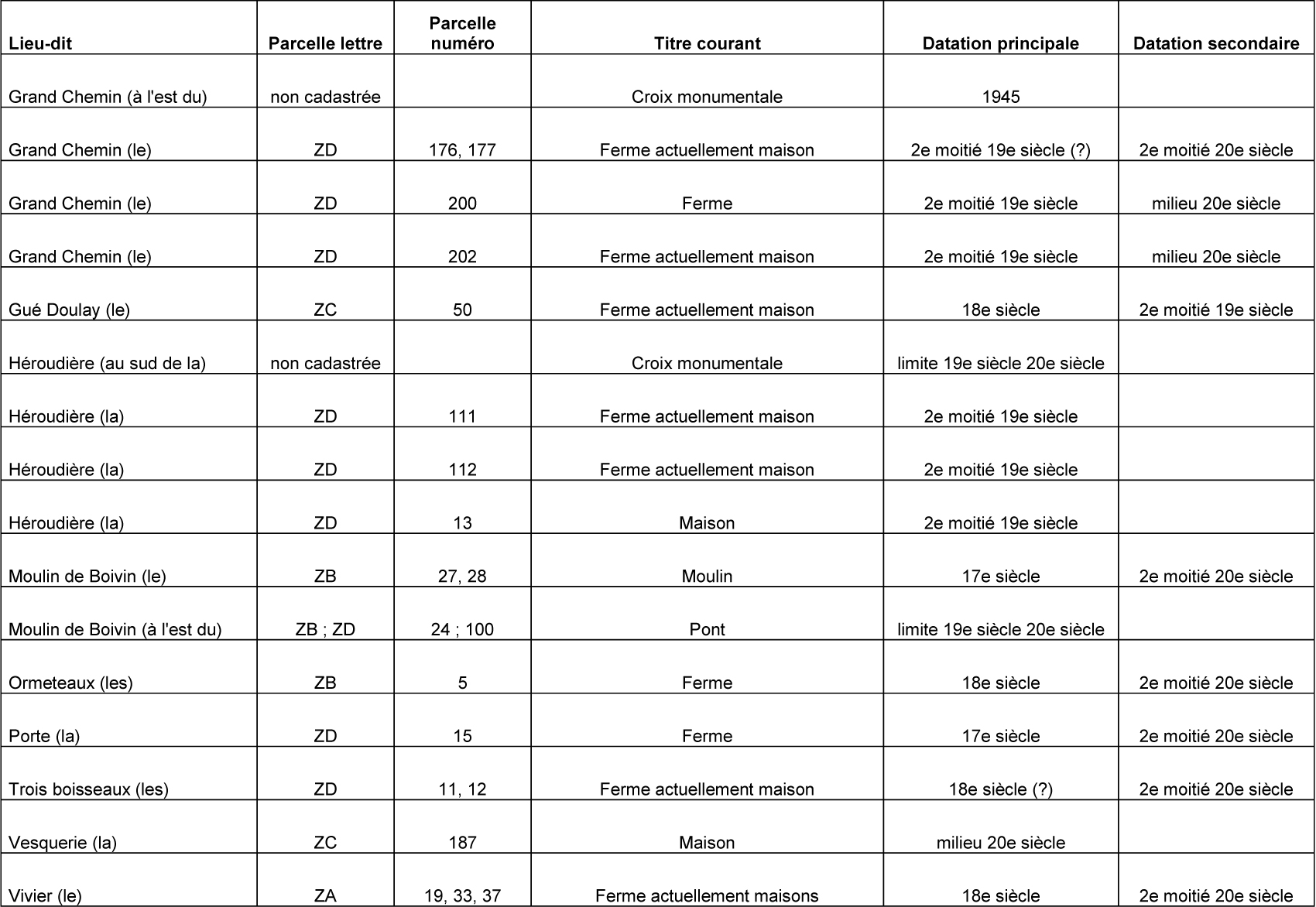 | Lieu-dit | Parcelle lettre | Parcelle numéro | Titre courant | Datation principale | Datation secondaire |
|---|---|---|---|---|---|
| Grand Chemin (à l'est du) | non cadastrée |  | Croix monumentale | 1945 |  |
| Grand Chemin (le) | ZD | 176, 177 | Ferme actuellement maison | 2e moitié 19e siècle (?) | 2e moitié 20e siècle |
| Grand Chemin (le) | ZD | 200 | Ferme | 2e moitié 19e siècle | milieu 20e siècle |
| Grand Chemin (le) | ZD | 202 | Ferme actuellement maison | 2e moitié 19e siècle | milieu 20e siècle |
| Gué Doulay (le) | ZC | 50 | Ferme actuellement maison | 18e siècle | 2e moitié 19e siècle |
| Héroudière (au sud de la) | non cadastrée |  | Croix monumentale | limite 19e siècle 20e siècle |  |
| Héroudière (la) | ZD | 111 | Ferme actuellement maison | 2e moitié 19e siècle |  |
| Héroudière (la) | ZD | 112 | Ferme actuellement maison | 2e moitié 19e siècle |  |
| Héroudière (la) | ZD | 13 | Maison | 2e moitié 19e siècle |  |
| Moulin de Boivin (le) | ZB | 27, 28 | Moulin | 17e siècle | 2e moitié 20e siècle |
| Moulin de Boivin (à l'est du) | ZB ; ZD | 24 ; 100 | Pont | limite 19e siècle 20e siècle |  |
| Ormeteaux (les) | ZB | 5 | Ferme | 18e siècle | 2e moitié 20e siècle |
| Porte (la) | ZD | 15 | Ferme | 17e siècle | 2e moitié 20e siècle |
| Trois boisseaux (les) | ZD | 11, 12 | Ferme actuellement maison | 18e siècle (?) | 2e moitié 20e siècle |
| Vesquerie (la) | ZC | 187 | Maison | milieu 20e siècle |  |
| Vivier (le) | ZA | 19, 33, 37 | Ferme actuellement maisons | 18e siècle | 2e moitié 20e siècle |